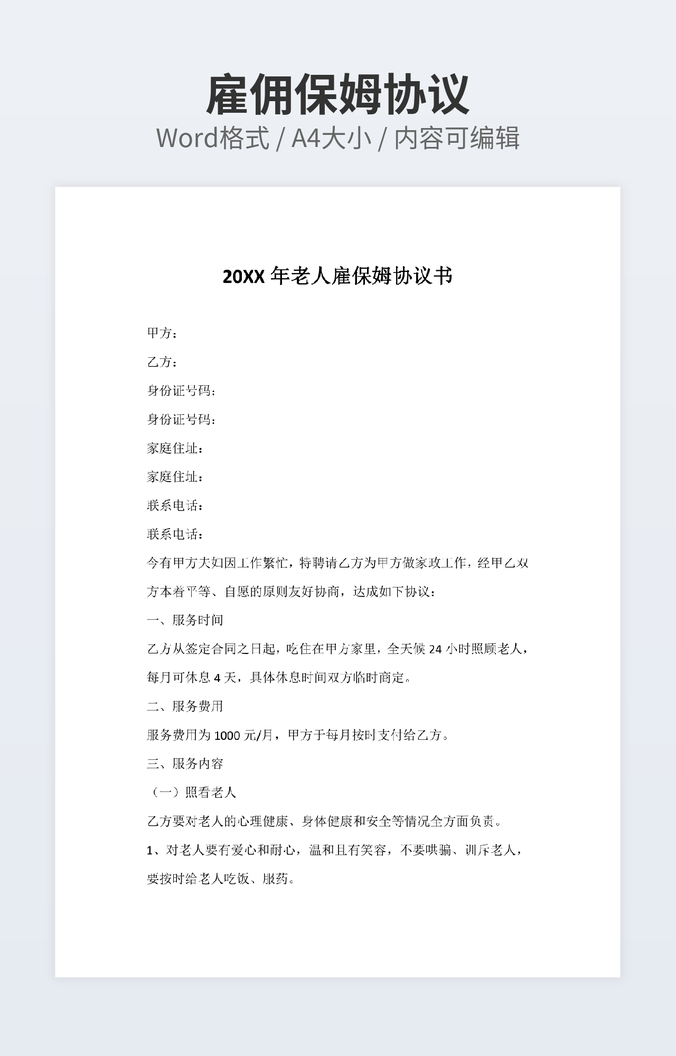 雇佣保姆协议
Word格式 / A4大小 / 内容可编辑

20XX 年老人雇保姆协议书

甲方：

乙方：

身份证号码：

身份证号码：

家庭住址：

家庭住址：

联系电话：

联系电话：

今有甲方夫妇因工作繁忙，特聘请乙方为甲方做家政工作，经甲乙双方本着平等、自愿的原则友好协商，达成如下协议：

一、服务时间

乙方从签定合同之日起，吃住在甲方家里，全天候 24 小时照顾老人，每月可休息 4 天，具体休息时间双方临时商定。

二、服务费用

服务费用为 1000 元/月，甲方于每月按时支付给乙方。

三、服务内容

（一）照看老人

乙方要对老人的心理健康、身体健康和安全等情况全方面负责。

1、对老人要有爱心和耐心，温和且有笑容，不要哄骗、训斥老人，要按时给老人吃饭、服药。